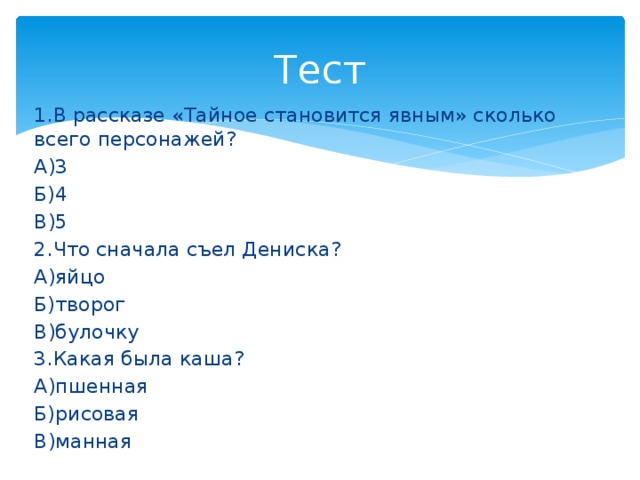 Тест

1.В рассказе «Тайное становится явным» сколько всего персонажей?
А)3
Б)4
В)5
2.Что сначала съел Дениска?
А)яйцо
Б)творог
В)булочку
3.Какая была каша?
А)пшенная
Б)рисовая
В)манная